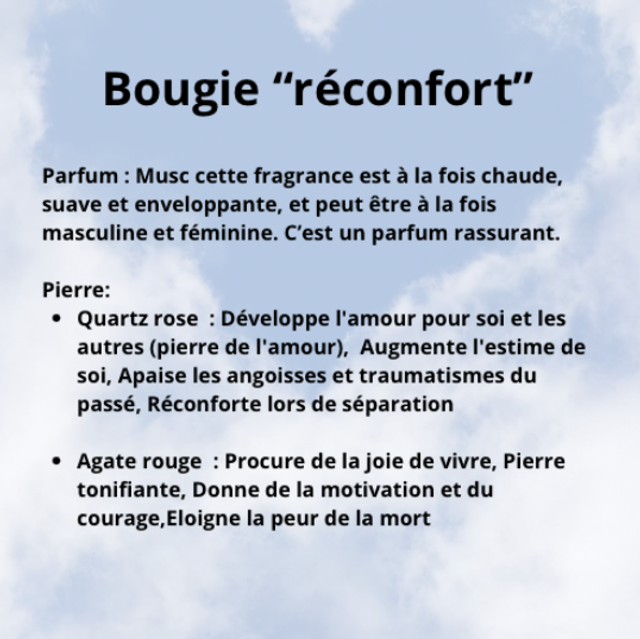 Bougie "réconfort"

Parfum : Musc cette fragrance est à la fois chaude, suave et enveloppante, et peut être à la fois masculine et féminine. C'est un parfum rassurant.

Pierre:
• Quartz rose : Développe l'amour pour soi et les autres (pierre de l'amour), Augmente l'estime de soi, Apaise les angoisses et traumatismes du passé, Réconforte lors de séparation

• Agate rouge : Procure de la joie de vivre, Pierre tonifiante, Donne de la motivation et du courage,Eloigne la peur de la mort